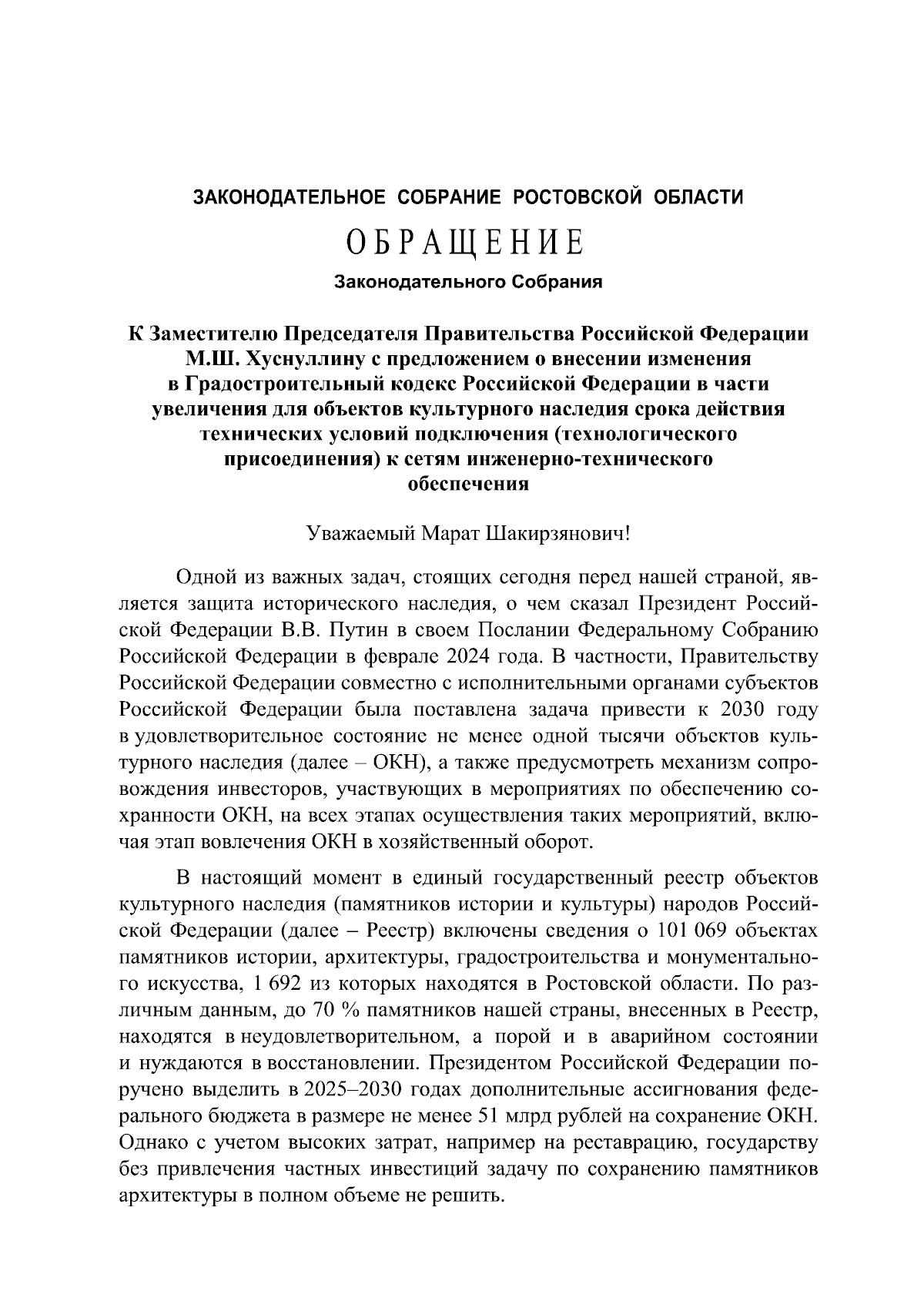 ЗАКОНОДАТЕЛЬНОЕ СОБРАНИЕ РОСТОВСКОЙ ОБЛАСТИ

ОБРАЩЕНИЕ

Законодательного Собрания

К Заместителю Председателя Правительства Российской Федерации М.Ш. Хуснуллину с предложением о внесении изменения в Градостроительный кодекс Российской Федерации в части увеличения для объектов культурного наследия срока действия технических условий подключения (технологического присоединения) к сетям инженерно-технического обеспечения

Уважаемый Марат Шакирзянович!

Одной из важных задач, стоящих сегодня перед нашей страной, является защита исторического наследия, о чем сказал Президент Российской Федерации В.В. Путин в своем Послании Федеральному Собранию Российской Федерации в феврале 2024 года. В частности, Правительству Российской Федерации совместно с исполнительными органами субъектов Российской Федерации была поставлена задача привести к 2030 году в удовлетворительное состояние не менее одной тысячи объектов культурного наследия (далее – ОКН), а также предусмотреть механизм сопровождения инвесторов, участвующих в мероприятиях по обеспечению сохранности ОКН, на всех этапах осуществления таких мероприятий, включая этап вовлечения ОКН в хозяйственный оборот.

В настоящий момент в единый государственный реестр объектов культурного наследия (памятников истории и культуры) народов Российской Федерации (далее – Реестр) включены сведения о 101 069 объектах памятников истории, архитектуры, градостроительства и монументального искусства, 1 692 из которых находятся в Ростовской области. По различным данным, до 70 % памятников нашей страны, внесенных в Реестр, находятся в неудовлетворительном, а порой и в аварийном состоянии и нуждаются в восстановлении. Президентом Российской Федерации поручено выделить в 2025–2030 годах дополнительные ассигнования федерального бюджета в размере не менее 51 млрд рублей на сохранение ОКН. Однако с учетом высоких затрат, например на реставрацию, государству без привлечения частных инвестиций задачу по сохранению памятников архитектуры в полном объеме не решить.